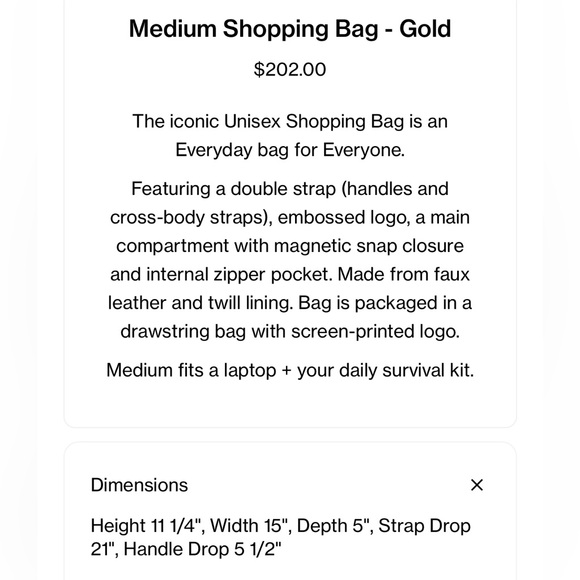 Medium Shopping Bag - Gold

$202.00

The iconic Unisex Shopping Bag is an Everyday bag for Everyone.

Featuring a double strap (handles and cross-body straps), embossed logo, a main compartment with magnetic snap closure and internal zipper pocket. Made from faux leather and twill lining. Bag is packaged in a drawstring bag with screen-printed logo.

Medium fits a laptop + your daily survival kit.

Dimensions ×

Height 11 1/4", Width 15", Depth 5", Strap Drop 21", Handle Drop 5 1/2"